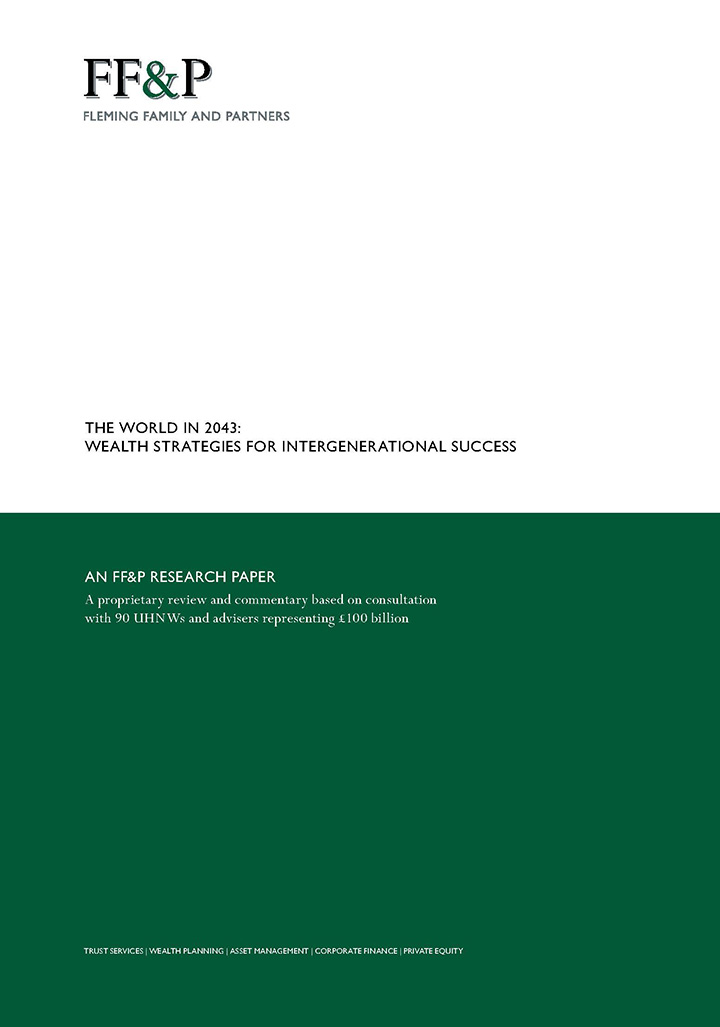 FF&P
FLEMING FAMILY AND PARTNERS

THE WORLD IN 2043:
WEALTH STRATEGIES FOR INTERGENERATIONAL SUCCESS

AN FF&P RESEARCH PAPER
A proprietary review and commentary based on consultation with 90 UHNWs and advisers representing £100 billion

TRUST SERVICES | WEALTH PLANNING | ASSET MANAGEMENT | CORPORATE FINANCE | PRIVATE EQUITY